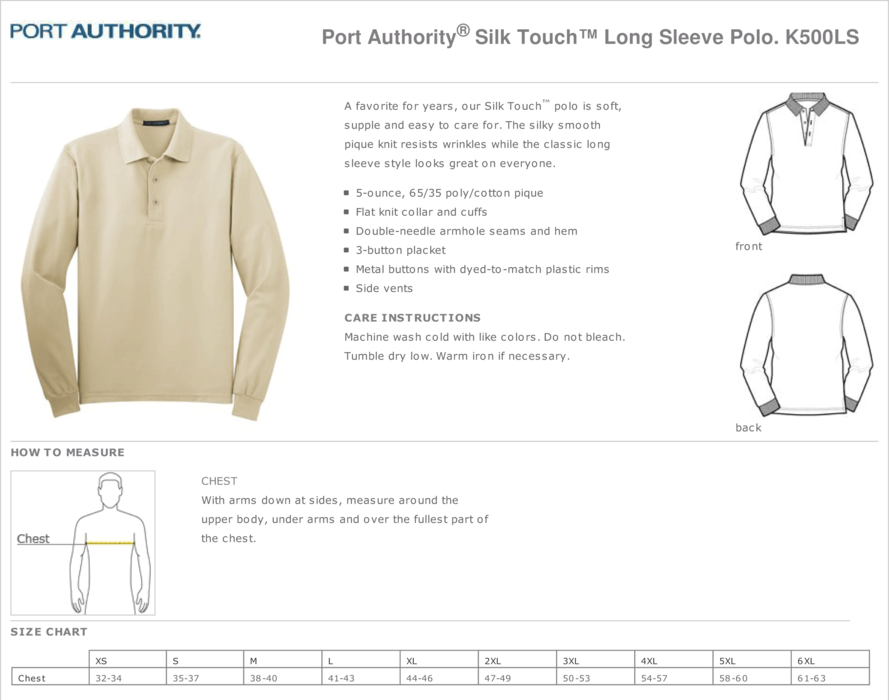 PORT AUTHORITY.

Port Authority® Silk Touch™ Long Sleeve Polo. K500LS

A favorite for years, our Silk Touch™ polo is soft, supple and easy to care for. The silky smooth pique knit resists wrinkles while the classic long sleeve style looks great on everyone.

■ 5-ounce, 65/35 poly/cotton pique
■ Flat knit collar and cuffs
■ Double-needle armhole seams and hem
■ 3-button placket
■ Metal buttons with dyed-to-match plastic rims
■ Side vents

CARE INSTRUCTIONS
Machine wash cold with like colors. Do not bleach. Tumble dry low. Warm iron if necessary.

front

back

HOW TO MEASURE

Chest

CHEST
With arms down at sides, measure around the upper body, under arms and over the fullest part of the chest.

SIZE CHART

| | XS | S | M | L | XL | 2XL | 3XL | 4XL | 5XL | 6XL |
|---|---|---|---|---|---|---|---|---|---|---|
| Chest | 32-34 | 35-37 | 38-40 | 41-43 | 44-46 | 47-49 | 50-53 | 54-57 | 58-60 | 61-63 |